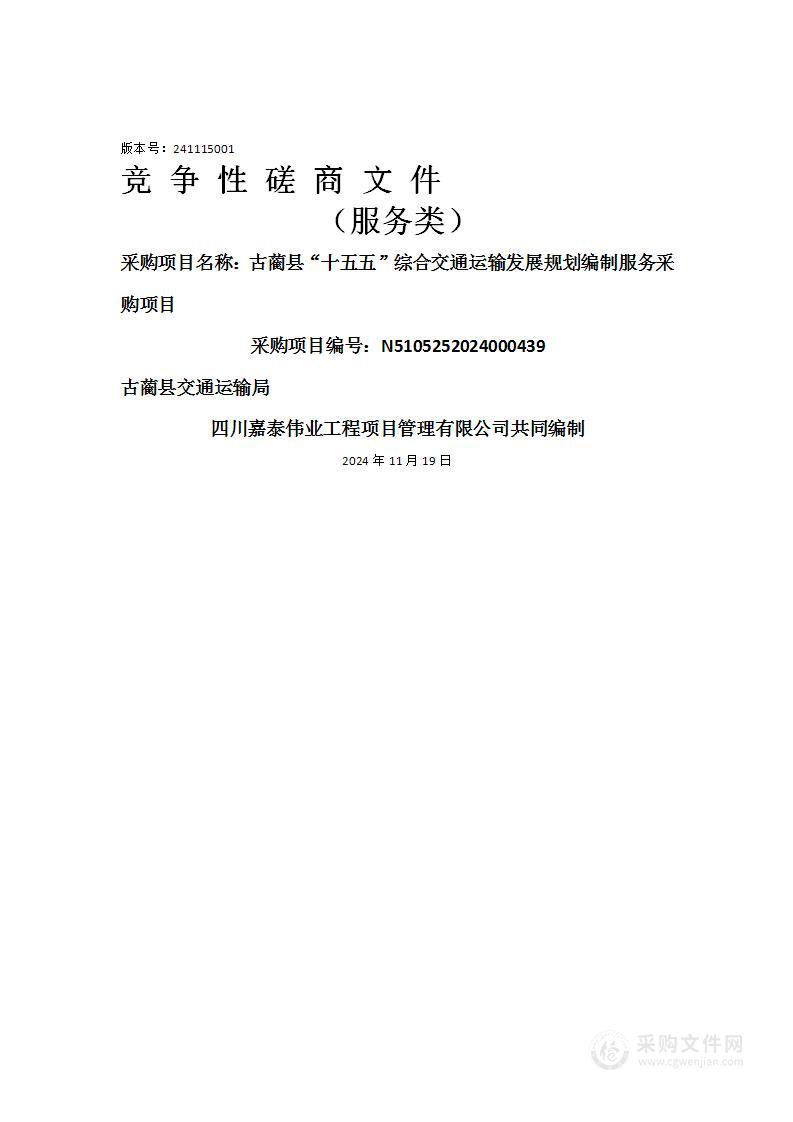 版本号：241115001

竞 争 性 磋 商 文 件

（服务类）

采购项目名称：古蔺县“十五五”综合交通运输发展规划编制服务采购项目

采购项目编号：N5105252024000439

古蔺县交通运输局

四川嘉泰伟业工程项目管理有限公司共同编制

2024 年 11 月 19 日

采购文件网
www.cgwenjian.com